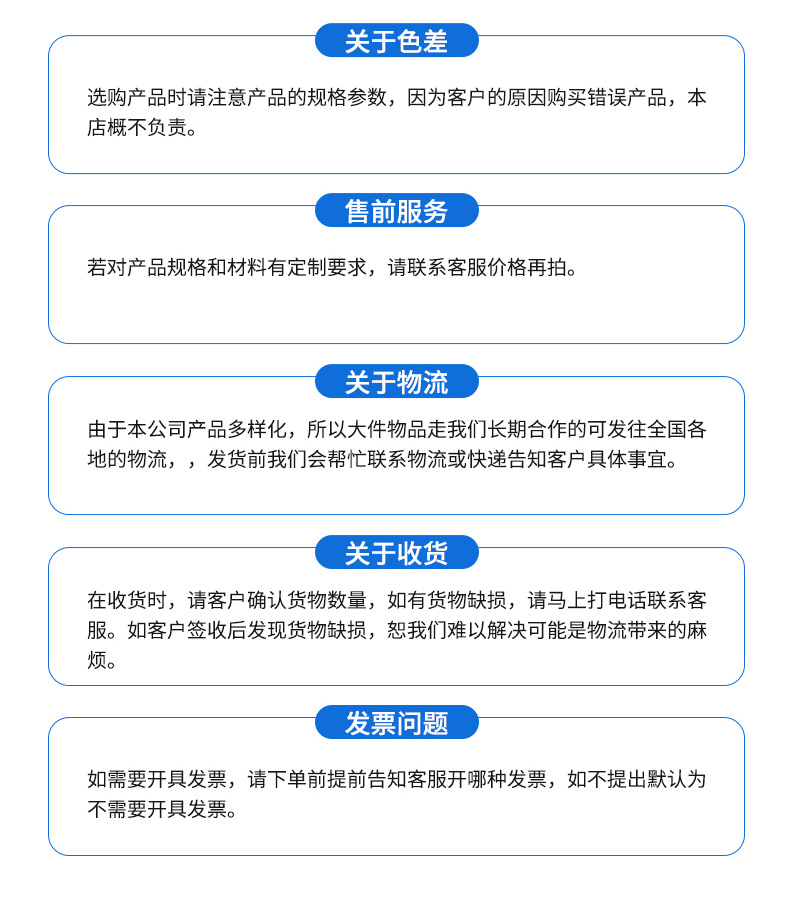 关于色差

选购产品时请注意产品的规格参数，因为客户的原因购买错误产品，本店概不负责。

售前服务

若对产品规格和材料有定制要求，请联系客服价格再拍。

关于物流

由于本公司产品多样化，所以大件物品走我们长期合作的可发往全国各地的物流，，发货前我们会帮忙联系物流或快递告知客户具体事宜。

关于收货

在收货时，请客户确认货物数量，如有货物缺损，请马上打电话联系客服。如客户签收后发现货物缺损，恕我们难以解决可能是物流带来的麻烦。

发票问题

如需要开具发票，请下单前提前告知客服开哪种发票，如不提出默认为不需要开具发票。